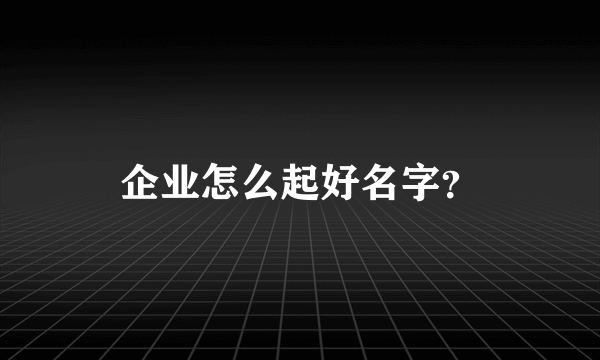 企业怎么起好名字?